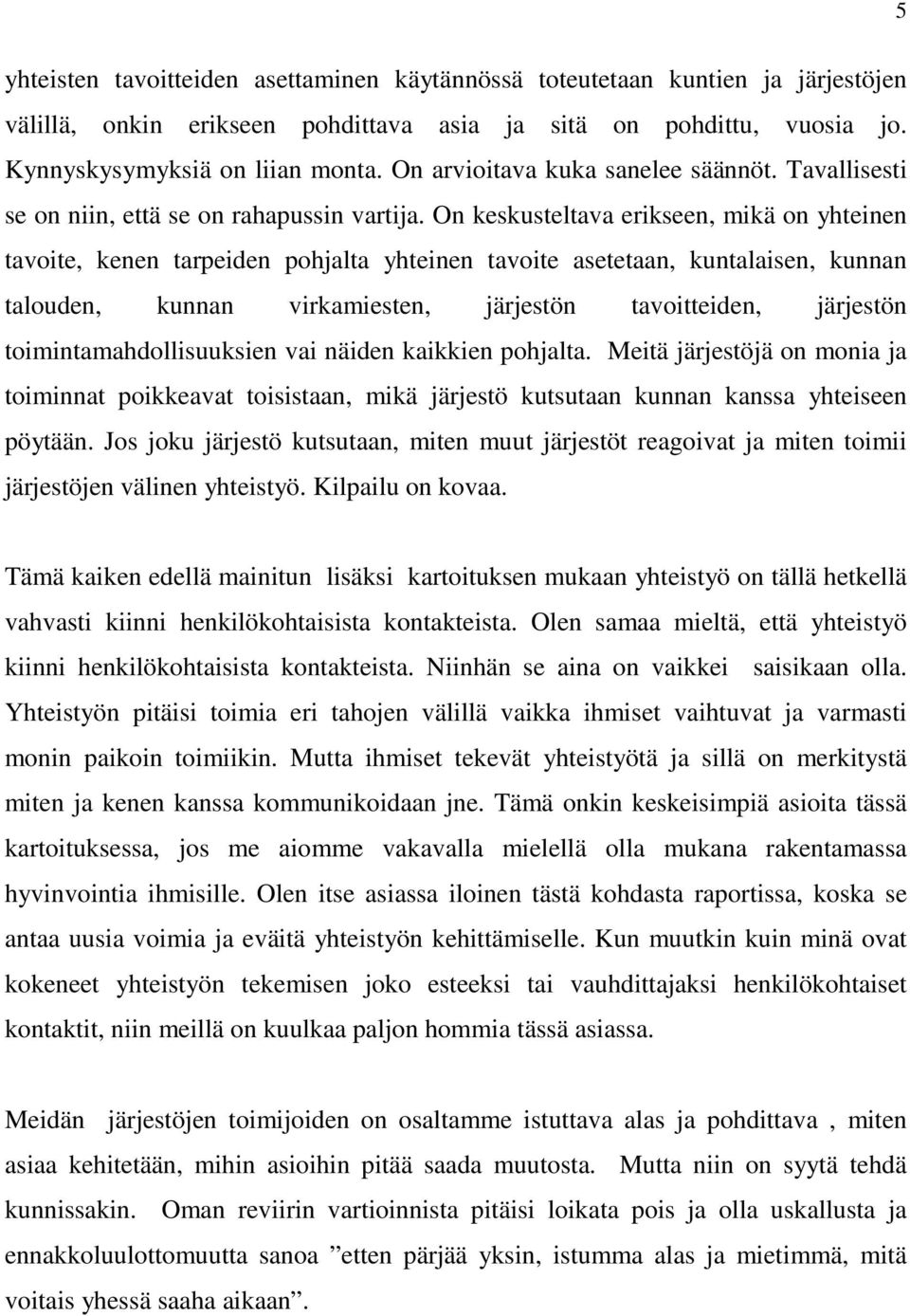 5

yhteisten tavoitteiden asettaminen käytännössä toteutetaan kuntien ja järjestöjen välillä, onkin erikseen pohdittava asia ja sitä on pohdittu, vuosia jo. Kynnyskysymyksiä on liian monta. On arvioitava kuka sanelee säännöt. Tavallisesti se on niin, että se on rahapussin vartija. On keskusteltava erikseen, mikä on yhteinen tavoite, kenen tarpeiden pohjalta yhteinen tavoite asetetaan, kuntalaisen, kunnan talouden, kunnan virkamiesten, järjestön tavoitteiden, järjestön toimintamahdollisuuksien vai näiden kaikkien pohjalta. Meitä järjestöjä on monia ja toiminnat poikkeavat toisistaan, mikä järjestö kutsutaan kunnan kanssa yhteiseen pöytään. Jos joku järjestö kutsutaan, miten muut järjestöt reagoivat ja miten toimii järjestöjen välinen yhteistyö. Kilpailu on kovaa.

Tämä kaiken edellä mainitun lisäksi kartoituksen mukaan yhteistyö on tällä hetkellä vahvasti kiinni henkilökohtaisista kontakteista. Olen samaa mieltä, että yhteistyö kiinni henkilökohtaisista kontakteista. Niinhän se aina on vaikkei saisikaan olla. Yhteistyön pitäisi toimia eri tahojen välillä vaikka ihmiset vaihtuvat ja varmasti monin paikoin toimiikin. Mutta ihmiset tekevät yhteistyötä ja sillä on merkitystä miten ja kenen kanssa kommunikoidaan jne. Tämä onkin keskeisimpiä asioita tässä kartoituksessa, jos me aiomme vakavalla mielellä olla mukana rakentamassa hyvinvointia ihmisille. Olen itse asiassa iloinen tästä kohdasta raportissa, koska se antaa uusia voimia ja eväitä yhteistyön kehittämiselle. Kun muutkin kuin minä ovat kokeneet yhteistyön tekemisen joko esteeksi tai vauhdittajaksi henkilökohtaiset kontaktit, niin meillä on kuulkaa paljon hommia tässä asiassa.

Meidän järjestöjen toimijoiden on osaltamme istuttava alas ja pohdittava , miten asiaa kehitetään, mihin asioihin pitää saada muutosta. Mutta niin on syytä tehdä kunnissakin. Oman reviirin vartioinnista pitäisi loikata pois ja olla uskallusta ja ennakkoluulottomuutta sanoa ”etten pärjää yksin, istumma alas ja mietimmä, mitä voitais yhessä saaha aikaan”.